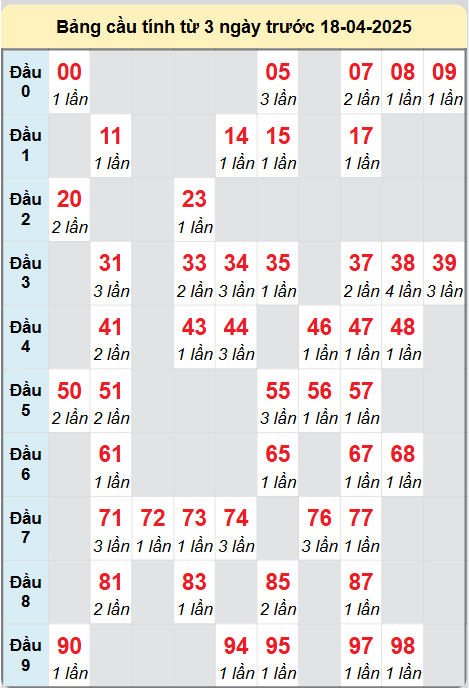 Bảng cầu tính từ 3 ngày trước 18-04-2025

| | | | | | | | | | | |
|---|---|---|---|---|---|---|---|---|---|---|
| Đầu 0 | 00 1 lần | | | | | 05 3 lần | | 07 2 lần | 08 1 lần | 09 1 lần |
| Đầu 1 | | 11 1 lần | | | 14 1 lần | 15 1 lần | | 17 1 lần | | |
| Đầu 2 | 20 2 lần | | | 23 1 lần | | | | | | |
| Đầu 3 | | 31 3 lần | | 33 2 lần | 34 3 lần | 35 1 lần | | 37 2 lần | 38 4 lần | 39 3 lần |
| Đầu 4 | | 41 2 lần | | 43 1 lần | 44 3 lần | | 46 1 lần | 47 1 lần | 48 1 lần | |
| Đầu 5 | 50 2 lần | 51 2 lần | | | | 55 3 lần | 56 1 lần | 57 1 lần | | |
| Đầu 6 | | 61 1 lần | | | | 65 1 lần | | 67 1 lần | 68 1 lần | |
| Đầu 7 | | 71 3 lần | 72 1 lần | 73 1 lần | 74 3 lần | | 76 3 lần | 77 1 lần | | |
| Đầu 8 | | 81 2 lần | | 83 1 lần | | 85 2 lần | | 87 1 lần | | |
| Đầu 9 | 90 1 lần | | | | 94 1 lần | 95 1 lần | | 97 1 lần | 98 1 lần | |